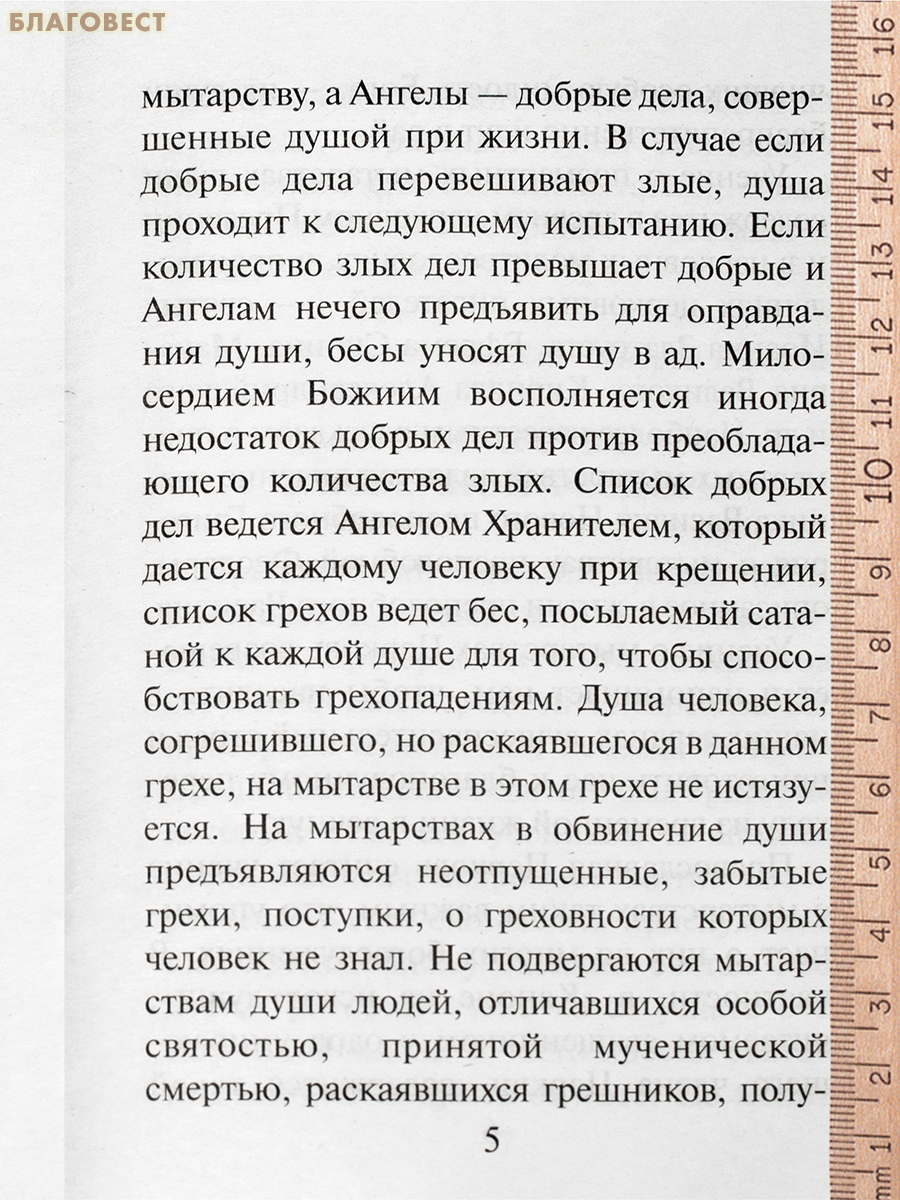 БЛАГОВЕСТ

мытарству, а Ангелы — добрые дела, совершенные душой при жизни. В случае если добрые дела перевешивают злые, душа проходит к следующему испытанию. Если количество злых дел превышает добрые и Ангелам нечего предъявить для оправдания души, бесы уносят душу в ад. Милосердием Божиим восполняется иногда недостаток добрых дел против преобладающего количества злых. Список добрых дел ведется Ангелом Хранителем, который дается каждому человеку при крещении, список грехов ведет бес, посылаемый сатаной к каждой душе для того, чтобы способствовать грехопадениям. Душа человека, согрешившего, но раскаявшегося в данном грехе, на мытарстве в этом грехе не истязуется. На мытарствах в обвинение души предъявляются неотпущенные, забытые грехи, поступки, о греховности которых человек не знал. Не подвергаются мытарствам души людей, отличавшихся особой святостью, принятой мученической смертью, раскаявшихся грешников, полу-

5

mm 1 2 3 4 5 6 7 8 9 10 11 12 13 14 15 16